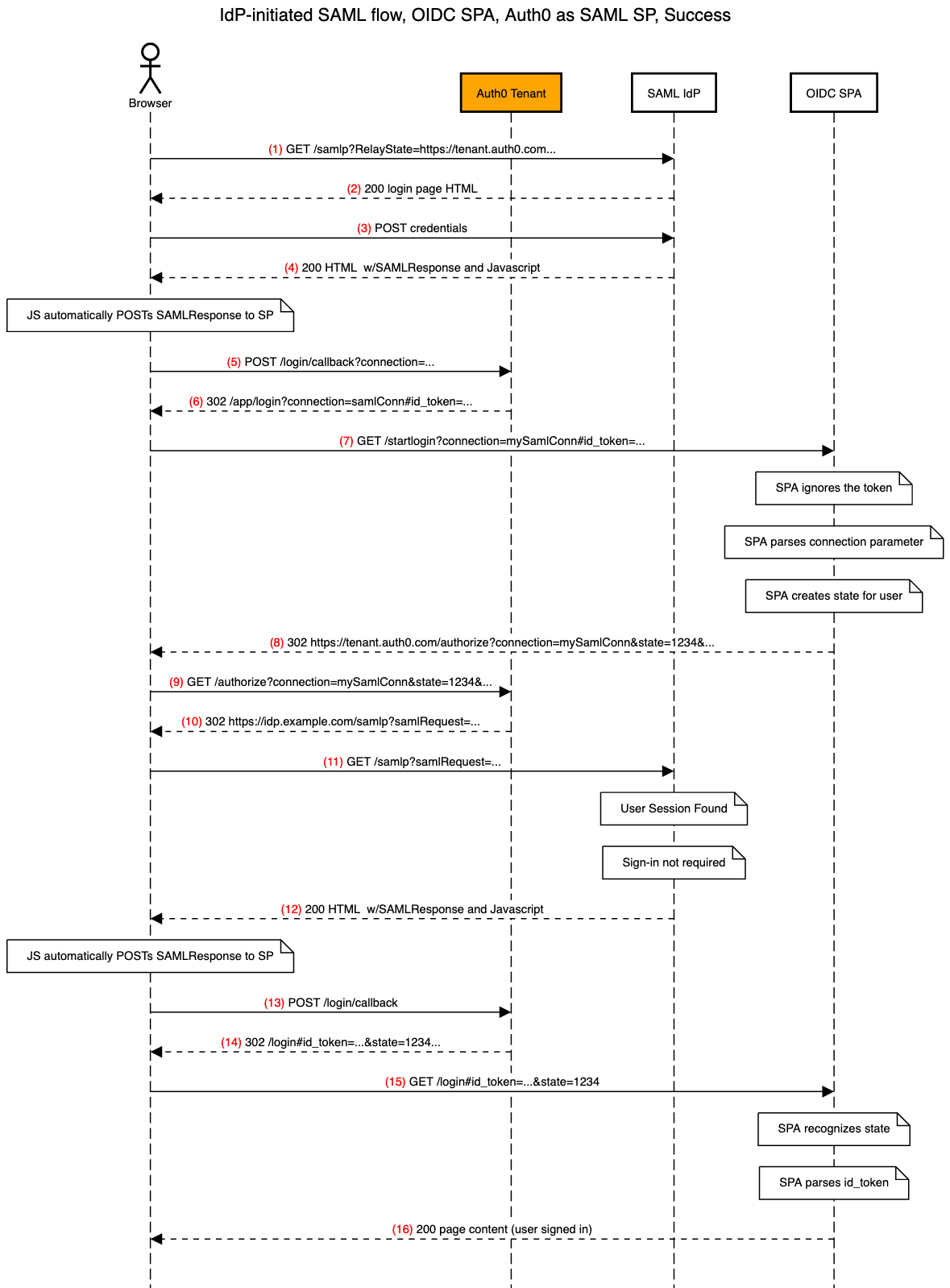 IdP-initiated SAML flow, OIDC SPA, Auth0 as SAML SP, Success

Browser

Auth0 Tenant

SAML IdP

OIDC SPA

(1) GET /samlp?RelayState=https://tenant.auth0.com...

(2) 200 login page HTML

(3) POST credentials

(4) 200 HTML w/SAMLResponse and Javascript

JS automatically POSTs SAMLResponse to SP

(5) POST /login/callback?connection=...

(6) 302 /app/login?connection=samlConn#id_token=...

(7) GET /startlogin?connection=mySamlConn#id_token=...

SPA ignores the token

SPA parses connection parameter

SPA creates state for user

(8) 302 https://tenant.auth0.com/authorize?connection=mySamlConn&state=1234&...

(9) GET /authorize?connection=mySamlConn&state=1234&...

(10) 302 https://idp.example.com/samlp?samlRequest=...

(11) GET /samlp?samlRequest=...

User Session Found

Sign-in not required

(12) 200 HTML w/SAMLResponse and Javascript

JS automatically POSTs SAMLResponse to SP

(13) POST /login/callback

(14) 302 /login#id_token=...&state=1234...

(15) GET /login#id_token=...&state=1234

SPA recognizes state

SPA parses id_token

(16) 200 page content (user signed in)